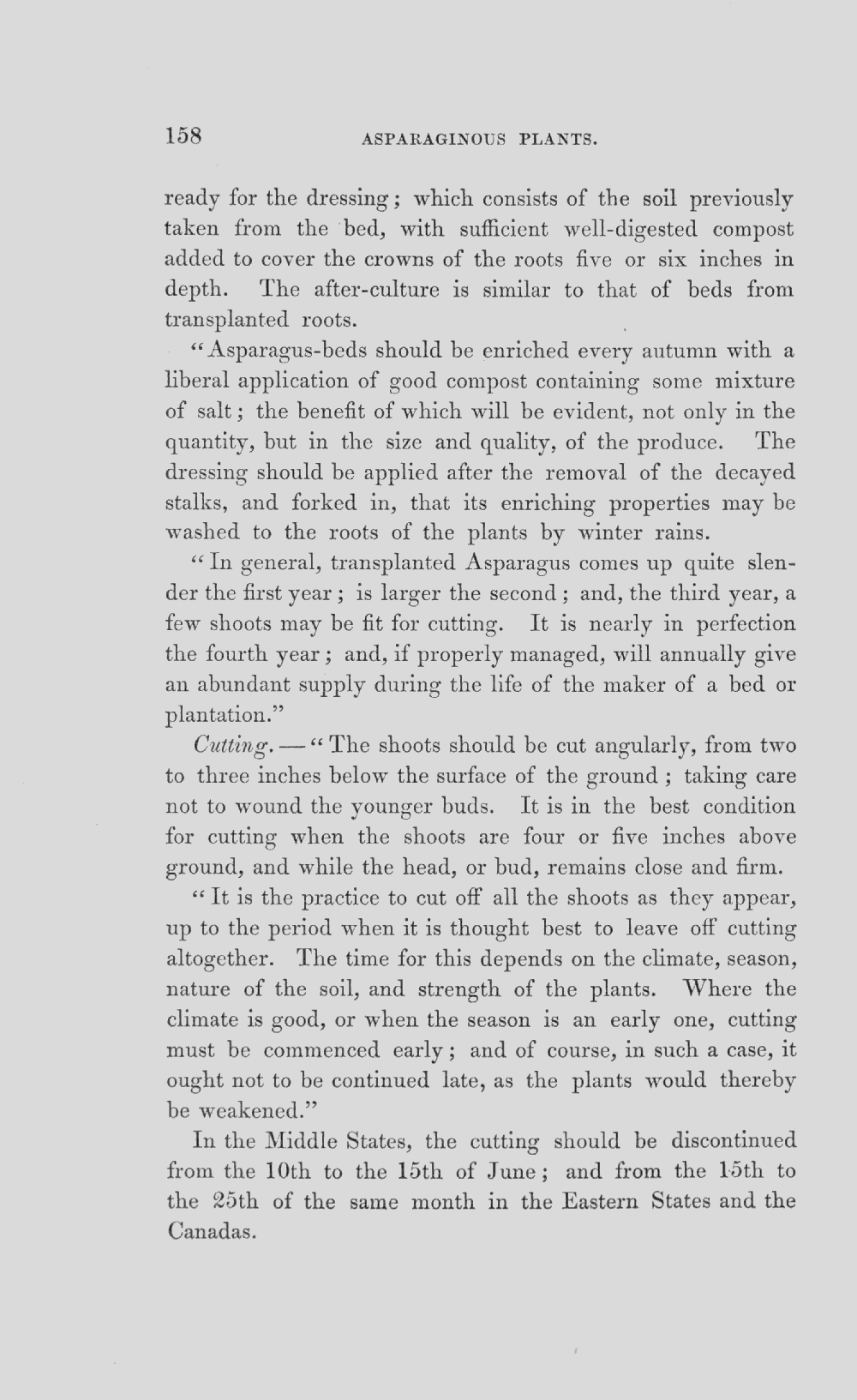 158 ASPARAGINOUS PLANTS.

ready for the dressing; which consists of the soil previously taken from the bed, with sufficient well-digested compost added to cover the crowns of the roots five or six inches in depth. The after-culture is similar to that of beds from transplanted roots.

"Asparagus-beds should be enriched every autumn with a liberal application of good compost containing some mixture of salt; the benefit of which will be evident, not only in the quantity, but in the size and quality, of the produce. The dressing should be applied after the removal of the decayed stalks, and forked in, that its enriching properties may be washed to the roots of the plants by winter rains.

"In general, transplanted Asparagus comes up quite slender the first year; is larger the second; and, the third year, a few shoots may be fit for cutting. It is nearly in perfection the fourth year; and, if properly managed, will annually give an abundant supply during the life of the maker of a bed or plantation."

Cutting. — "The shoots should be cut angularly, from two to three inches below the surface of the ground; taking care not to wound the younger buds. It is in the best condition for cutting when the shoots are four or five inches above ground, and while the head, or bud, remains close and firm.

"It is the practice to cut off all the shoots as they appear, up to the period when it is thought best to leave off cutting altogether. The time for this depends on the climate, season, nature of the soil, and strength of the plants. Where the climate is good, or when the season is an early one, cutting must be commenced early; and of course, in such a case, it ought not to be continued late, as the plants would thereby be weakened."

In the Middle States, the cutting should be discontinued from the 10th to the 15th of June; and from the 15th to the 25th of the same month in the Eastern States and the Canadas.